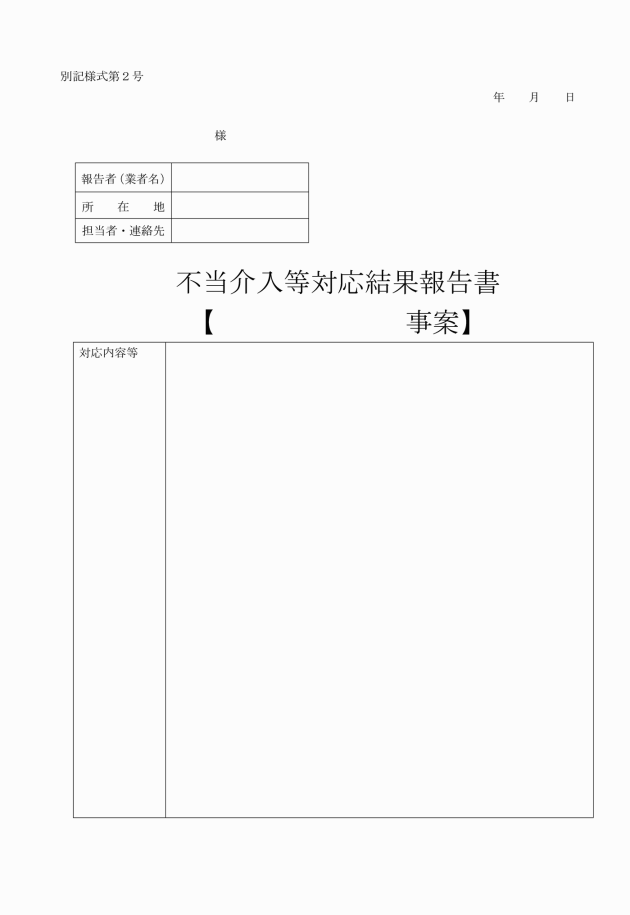 別記様式第２号

年　　月　　日

様

| 報告者（業者名） |  |
|---|---|
| 所　在　地 |  |
| 担当者・連絡先 |  |

不当介入等対応結果報告書

【　　　　　　　　事案】

| 対応内容等 |  |
|---|---|